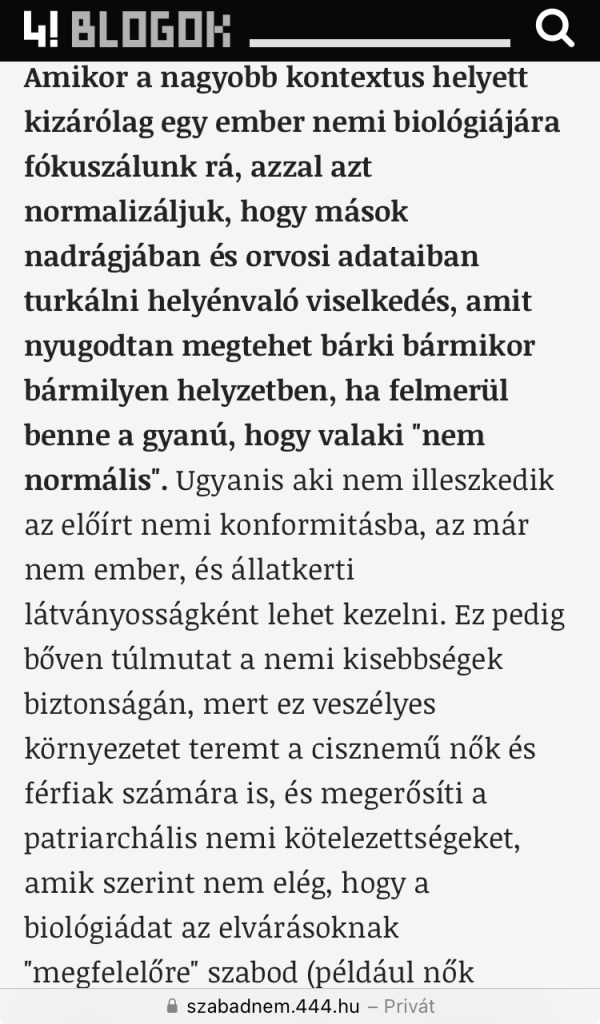 4! BLOGOK

Amikor a nagyobb kontextus helyett kizárólag egy ember nemi biológiájára fókuszálunk rá, azzal azt normalizáljuk, hogy mások nadrágjában és orvosi adataiban turkálni helyénvaló viselkedés, amit nyugodtan megtehet bárki bármikor bármilyen helyzetben, ha felmerül benne a gyanú, hogy valaki "nem normális". Ugyanis aki nem illeszkedik az előírt nemi konformitásba, az már nem ember, és állatkerti látványosságként lehet kezelni. Ez pedig bőven túlmutat a nemi kisebbségek biztonságán, mert ez veszélyes környezetet teremt a cisznemű nők és férfiak számára is, és megerősíti a patriarchális nemi kötelezettségeket, amik szerint nem elég, hogy a biológiádat az elvárásoknak "megfelelőre" szabod (például nők

szabadnem.444.hu – Privát